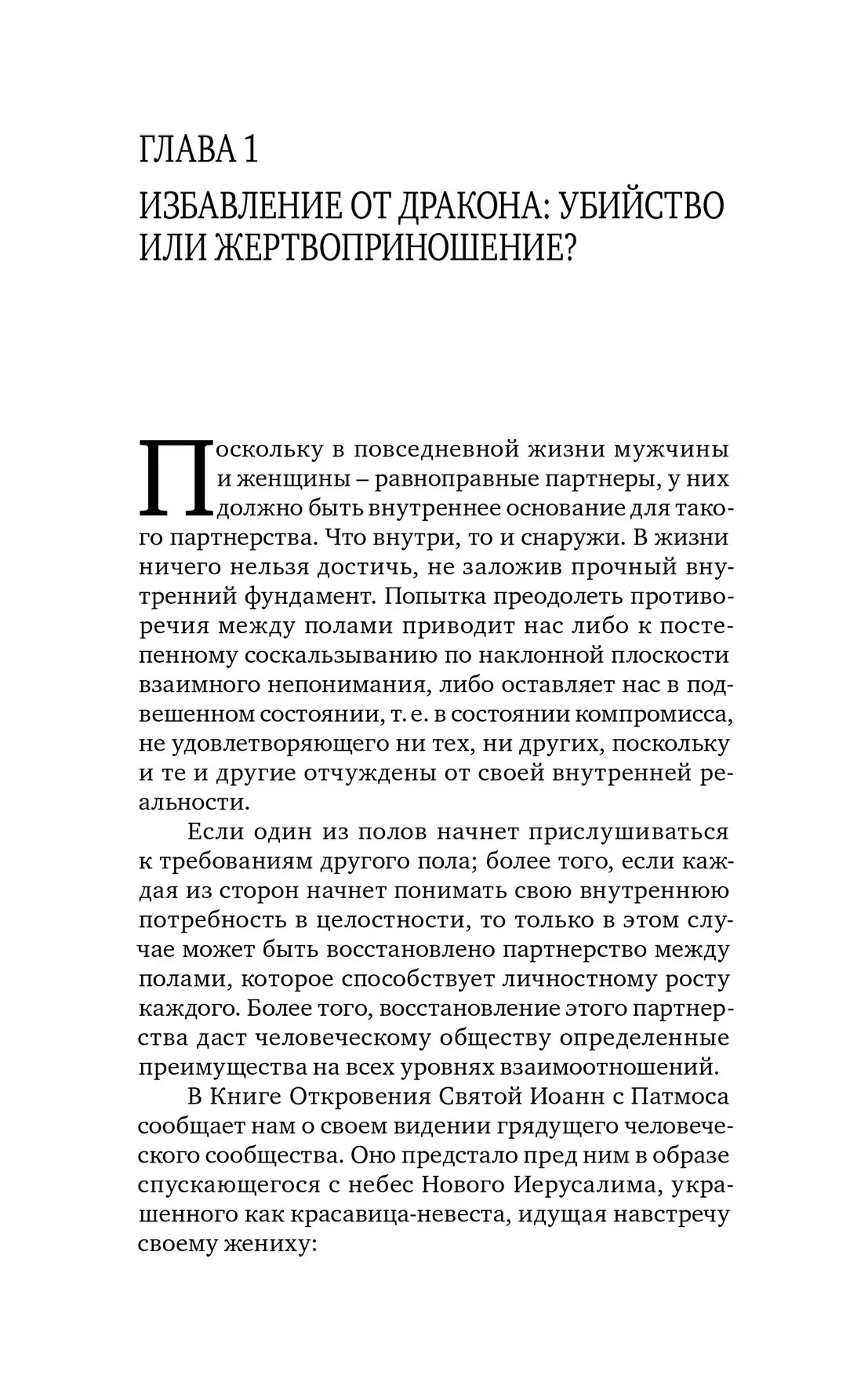 ГЛАВА 1

ИЗБАВЛЕНИЕ ОТ ДРАКОНА: УБИЙСТВО ИЛИ ЖЕРТВОПРИНОШЕНИЕ?

Поскольку в повседневной жизни мужчины и женщины – равноправные партнеры, у них должно быть внутреннее основание для такого партнерства. Что внутри, то и снаружи. В жизни ничего нельзя достичь, не заложив прочный внутренний фундамент. Попытка преодолеть противоречия между полами приводит нас либо к постепенному соскальзыванию по наклонной плоскости взаимного непонимания, либо оставляет нас в подвешенном состоянии, т. е. в состоянии компромисса, не удовлетворяющего ни тех, ни других, поскольку и те и другие отчуждены от своей внутренней реальности.

Если один из полов начнет прислушиваться к требованиям другого пола; более того, если каждая из сторон начнет понимать свою внутреннюю потребность в целостности, то только в этом случае может быть восстановлено партнерство между полами, которое способствует личностному росту каждого. Более того, восстановление этого партнерства даст человеческому обществу определенные преимущества на всех уровнях взаимоотношений.

В Книге Откровения Святой Иоанн с Патмоса сообщает нам о своем видении грядущего человеческого сообщества. Оно предстало пред ним в образе спускающегося с небес Нового Иерусалима, украшенного как красавица-невеста, идущая навстречу своему жениху: